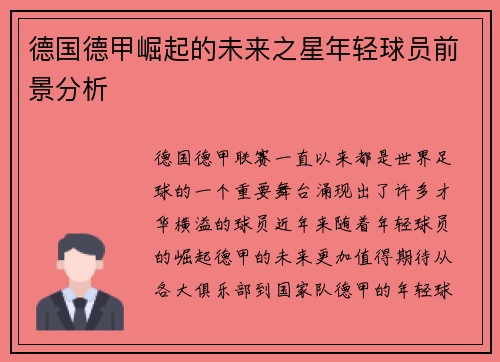 德国德甲崛起的未来之星年轻球员前景分析

德国德甲联赛一直以来都是世界足球的一个重要舞台涌现出了许多才华横溢的球员近年来随着年轻球员的崛起德甲的未来更加值得期待从各大俱乐部到国家队德甲的年轻球